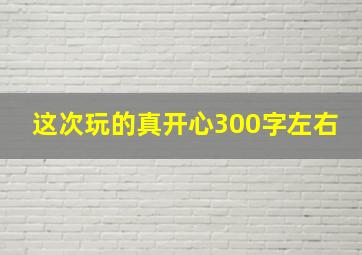 这次玩的真开心300字左右